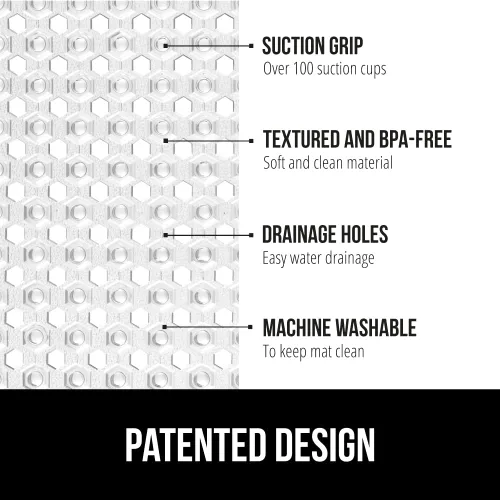 SUCTION GRIP
Over 100 suction cups

TEXTURED AND BPA-FREE
Soft and clean material

DRAINAGE HOLES
Easy water drainage

MACHINE WASHABLE
To keep mat clean

PATENTED DESIGN